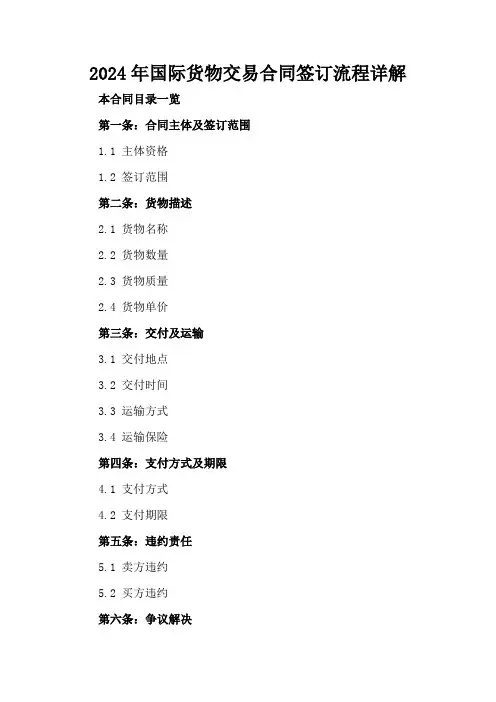 2024年国际货物交易合同签订流程详解

本合同目录一览

第一条：合同主体及签订范围

1.1 主体资格

1.2 签订范围

第二条：货物描述

2.1 货物名称

2.2 货物数量

2.3 货物质量

2.4 货物单价

第三条：交付及运输

3.1 交付地点

3.2 交付时间

3.3 运输方式

3.4 运输保险

第四条：支付方式及期限

4.1 支付方式

4.2 支付期限

第五条：违约责任

5.1 卖方违约

5.2 买方违约

第六条：争议解决